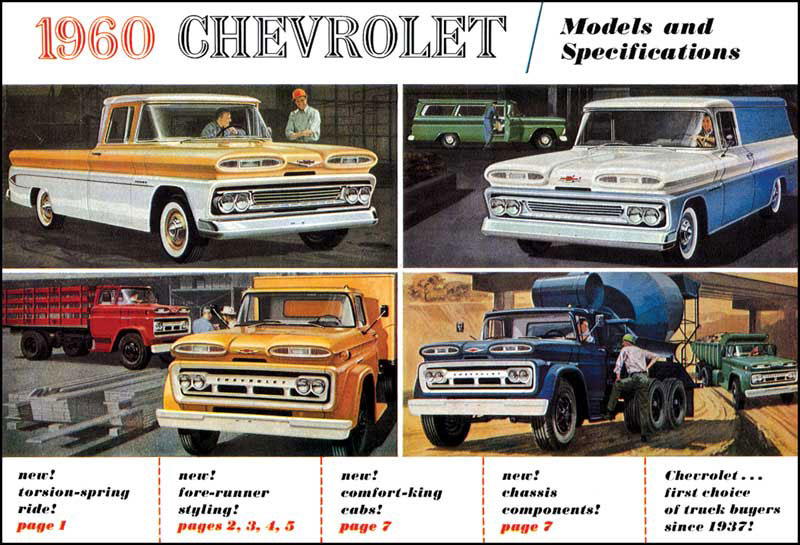 1960 CHEVROLET

Models and Specifications

new! torsion-spring ride! page 1

new! fore-runner styling! pages 2, 3, 4, 5

new! comfort-king cabs! page 7

new! chassis components! page 7

Chevrolet . . . first choice of truck buyers since 1937!